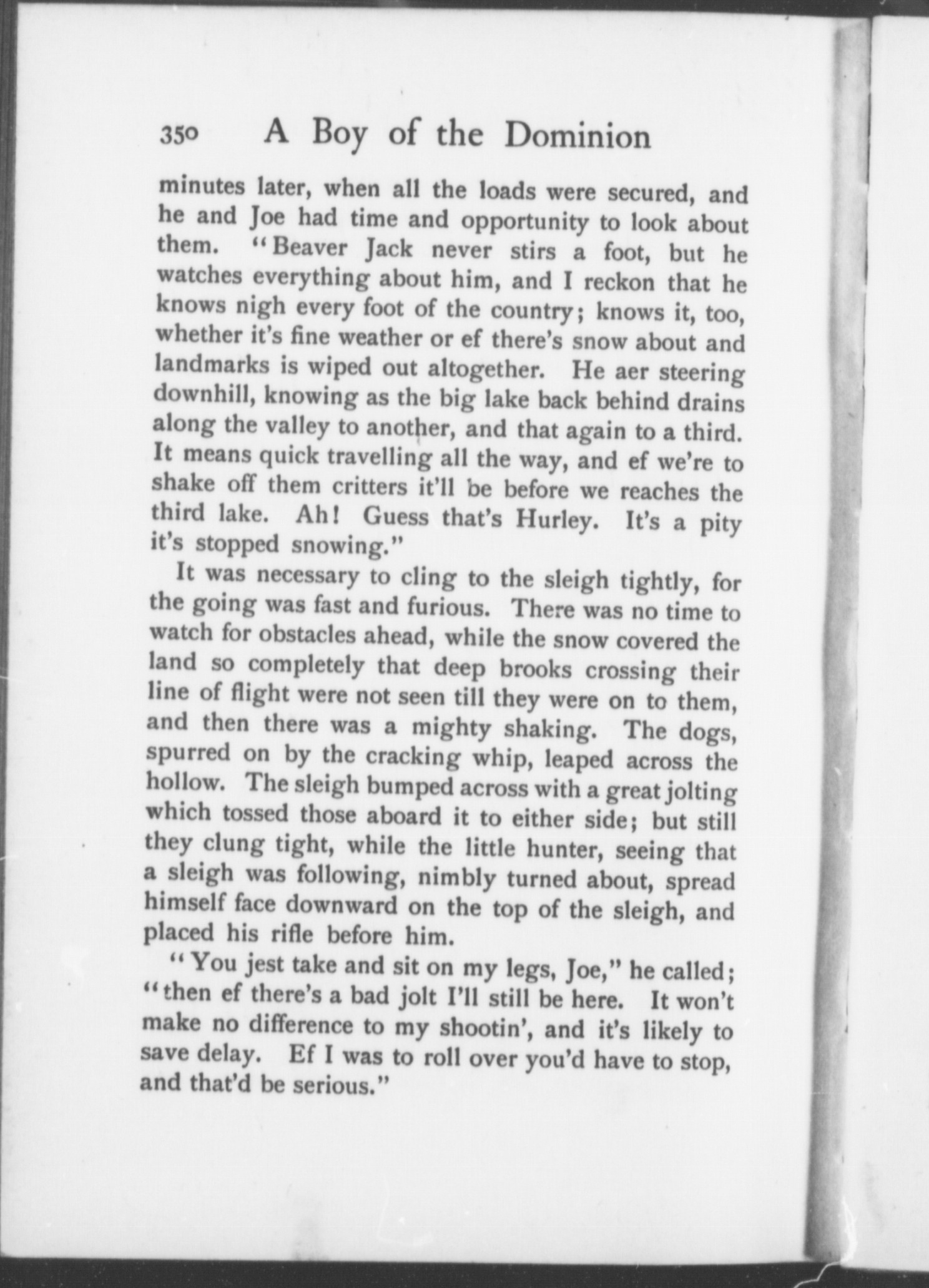 350 A Boy of the Dominion

minutes later, when all the loads were secured, and he and Joe had time and opportunity to look about them. "Beaver Jack never stirs a foot, but he watches everything about him, and I reckon that he knows nigh every foot of the country; knows it, too, whether it's fine weather or ef there's snow about and landmarks is wiped out altogether. He aer steering downhill, knowing as the big lake back behind drains along the valley to another, and that again to a third. It means quick travelling all the way, and ef we're to shake off them critters it'll be before we reaches the third lake. Ah! Guess that's Hurley. It's a pity it's stopped snowing."

It was necessary to cling to the sleigh tightly, for the going was fast and furious. There was no time to watch for obstacles ahead, while the snow covered the land so completely that deep brooks crossing their line of flight were not seen till they were on to them, and then there was a mighty shaking. The dogs, spurred on by the cracking whip, leaped across the hollow. The sleigh bumped across with a great jolting which tossed those aboard it to either side; but still they clung tight, while the little hunter, seeing that a sleigh was following, nimbly turned about, spread himself face downward on the top of the sleigh, and placed his rifle before him.

"You jest take and sit on my legs, Joe," he called; "then ef there's a bad jolt I'll still be here. It won't make no difference to my shootin', and it's likely to save delay. Ef I was to roll over you'd have to stop, and that'd be serious."